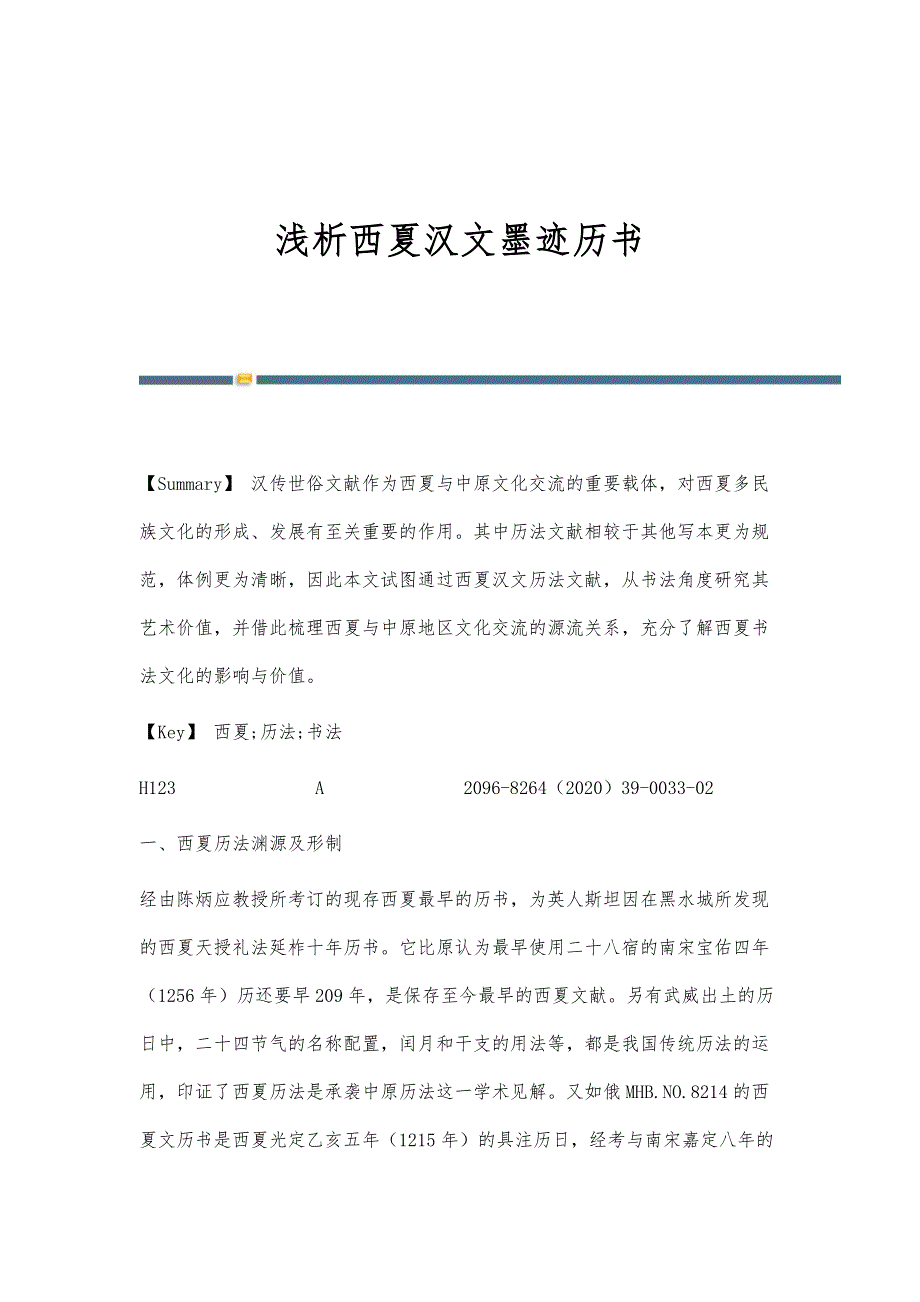 浅析西夏汉文墨迹历书

【Summary】 汉传世俗文献作为西夏与中原文化交流的重要载体，对西夏多民族文化的形成、发展有至关重要的作用。其中历法文献相较于其他写本更为规范，体例更为清晰，因此本文试图通过西夏汉文历法文献，从书法角度研究其艺术价值，并借此梳理西夏与中原地区文化交流的源流关系，充分了解西夏书法文化的影响与价值。

【Key】 西夏;历法;书法

H123 A 2096-8264（2020）39-0033-02

一、西夏历法渊源及形制

经由陈炳应教授所考订的现存西夏最早的历书，为英人斯坦因在黑水城所发现的西夏天授礼法延祚十年历书。它比原认为最早使用二十八宿的南宋宝佑四年（1256年）历还要早209年，是保存至今最早的西夏文献。另有武威出土的历日中，二十四节气的名称配置，闰月和干支的用法等，都是我国传统历法的运用，印证了西夏历法是承袭中原历法这一学术见解。又如俄MHB.NO.8214的西夏文历书是西夏光定乙亥五年（1215年）的具注历日，经考与南宋嘉定八年的